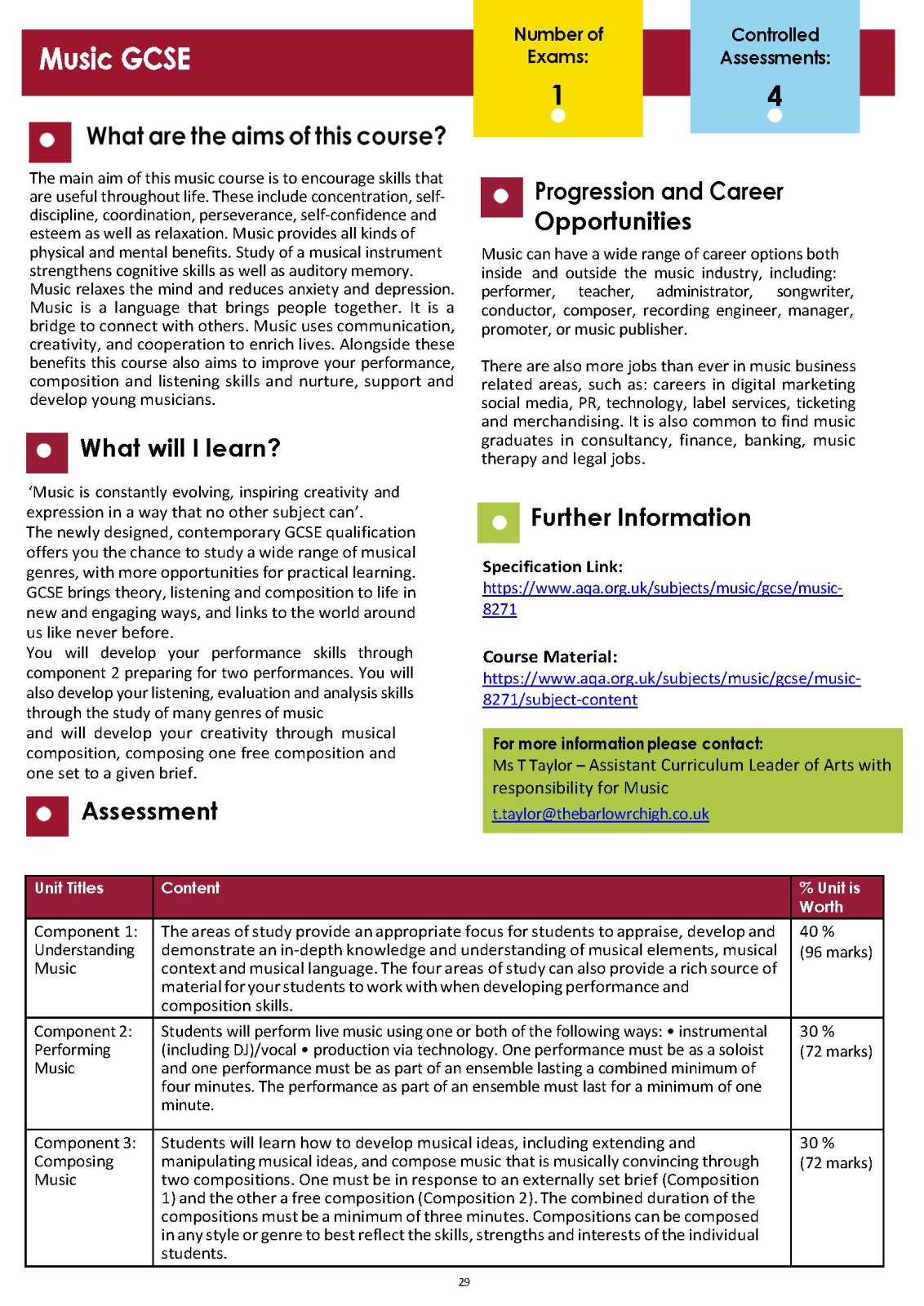 Music GCSE

Number of Exams:
1

Controlled Assessments:
4

What are the aims of this course?

The main aim of this music course is to encourage skills that are useful throughout life. These include concentration, self-discipline, coordination, perseverance, self-confidence and esteem as well as relaxation. Music provides all kinds of physical and mental benefits. Study of a musical instrument strengthens cognitive skills as well as auditory memory. Music relaxes the mind and reduces anxiety and depression. Music is a language that brings people together. It is a bridge to connect with others. Music uses communication, creativity, and cooperation to enrich lives. Alongside these benefits this course also aims to improve your performance, composition and listening skills and nurture, support and develop young musicians.

What will I learn?

'Music is constantly evolving, inspiring creativity and expression in a way that no other subject can'.
The newly designed, contemporary GCSE qualification offers you the chance to study a wide range of musical genres, with more opportunities for practical learning. GCSE brings theory, listening and composition to life in new and engaging ways, and links to the world around us like never before.
You will develop your performance skills through component 2 preparing for two performances. You will also develop your listening, evaluation and analysis skills through the study of many genres of music
and will develop your creativity through musical composition, composing one free composition and one set to a given brief.

Assessment

Progression and Career Opportunities

Music can have a wide range of career options both inside and outside the music industry, including: performer, teacher, administrator, songwriter, conductor, composer, recording engineer, manager, promoter, or music publisher.

There are also more jobs than ever in music business related areas, such as: careers in digital marketing social media, PR, technology, label services, ticketing and merchandising. It is also common to find music graduates in consultancy, finance, banking, music therapy and legal jobs.

Further Information

Specification Link:
https://www.aqa.org.uk/subjects/music/gcse/music-8271

Course Material:
https://www.aqa.org.uk/subjects/music/gcse/music-8271/subject-content

For more information please contact:
Ms T Taylor – Assistant Curriculum Leader of Arts with responsibility for Music
t.taylor@thebarlowrchigh.co.uk

| Unit Titles | Content | % Unit is Worth |
|---|---|---|
| Component 1: Understanding Music | The areas of study provide an appropriate focus for students to appraise, develop and demonstrate an in-depth knowledge and understanding of musical elements, musical context and musical language. The four areas of study can also provide a rich source of material for your students to work with when developing performance and composition skills. | 40 % (96 marks) |
| Component 2: Performing Music | Students will perform live music using one or both of the following ways: • instrumental (including DJ)/vocal • production via technology. One performance must be as a soloist and one performance must be as part of an ensemble lasting a combined minimum of four minutes. The performance as part of an ensemble must last for a minimum of one minute. | 30 % (72 marks) |
| Component 3: Composing Music | Students will learn how to develop musical ideas, including extending and manipulating musical ideas, and compose music that is musically convincing through two compositions. One must be in response to an externally set brief (Composition 1) and the other a free composition (Composition 2). The combined duration of the compositions must be a minimum of three minutes. Compositions can be composed in any style or genre to best reflect the skills, strengths and interests of the individual students. | 30 % (72 marks) |

29